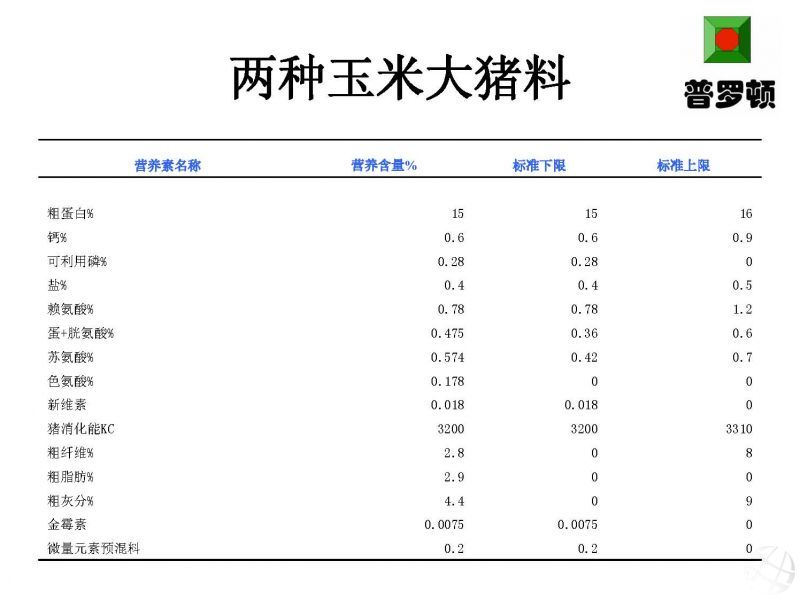 两种玉米大猪料

普罗顿

| 营养素名称 | 营养含量% | 标准下限 | 标准上限 |
|---|---|---|---|
| 粗蛋白% | 15 | 15 | 16 |
| 钙% | 0.6 | 0.6 | 0.9 |
| 可利用磷% | 0.28 | 0.28 | 0 |
| 盐% | 0.4 | 0.4 | 0.5 |
| 赖氨酸% | 0.78 | 0.78 | 1.2 |
| 蛋+胱氨酸% | 0.475 | 0.36 | 0.6 |
| 苏氨酸% | 0.574 | 0.42 | 0.7 |
| 色氨酸% | 0.178 | 0 | 0 |
| 新维素 | 0.018 | 0.018 | 0 |
| 猪消化能KC | 3200 | 3200 | 3310 |
| 粗纤维% | 2.8 | 0 | 8 |
| 粗脂肪% | 2.9 | 0 | 0 |
| 粗灰分% | 4.4 | 0 | 9 |
| 金霉素 | 0.0075 | 0.0075 | 0 |
| 微量元素预混料 | 0.2 | 0.2 | 0 |